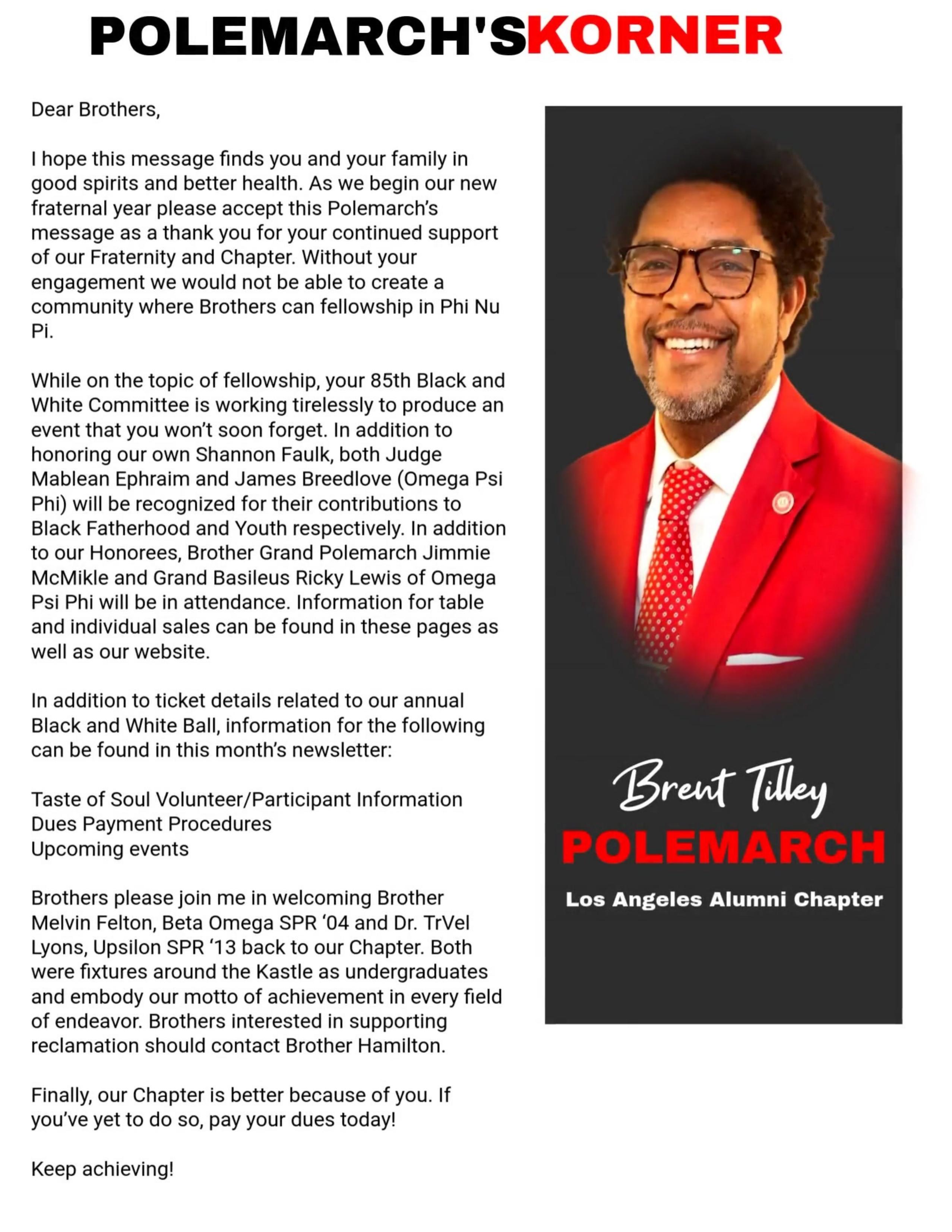 POLEMARCH'SKORNER

Dear Brothers,

I hope this message finds you and your family in good spirits and better health. As we begin our new fraternal year please accept this Polemarch's message as a thank you for your continued support of our Fraternity and Chapter. Without your engagement we would not be able to create a community where Brothers can fellowship in Phi Nu Pi.

While on the topic of fellowship, your 85th Black and White Committee is working tirelessly to produce an event that you won't soon forget. In addition to honoring our own Shannon Faulk, both Judge Mablean Ephraim and James Breedlove (Omega Psi Phi) will be recognized for their contributions to Black Fatherhood and Youth respectively. In addition to our Honorees, Brother Grand Polemarch Jimmie McMikle and Grand Basileus Ricky Lewis of Omega Psi Phi will be in attendance. Information for table and individual sales can be found in these pages as well as our website.

In addition to ticket details related to our annual Black and White Ball, information for the following can be found in this month's newsletter:

Taste of Soul Volunteer/Participant Information
Dues Payment Procedures
Upcoming events

Brothers please join me in welcoming Brother Melvin Felton, Beta Omega SPR '04 and Dr. TrVel Lyons, Upsilon SPR '13 back to our Chapter. Both were fixtures around the Kastle as undergraduates and embody our motto of achievement in every field of endeavor. Brothers interested in supporting reclamation should contact Brother Hamilton.

Finally, our Chapter is better because of you. If you've yet to do so, pay your dues today!

Keep achieving!

Brent Tilley
POLEMARCH
Los Angeles Alumni Chapter